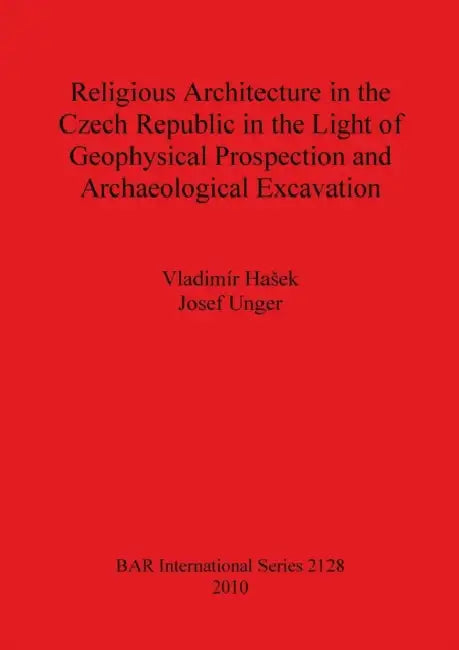 Religious Architecture in the Czech Republic in the Light of Geophysical Prospection and Archaeological Excavation

Vladimír Hašek
Josef Unger

BAR International Series 2128
2010